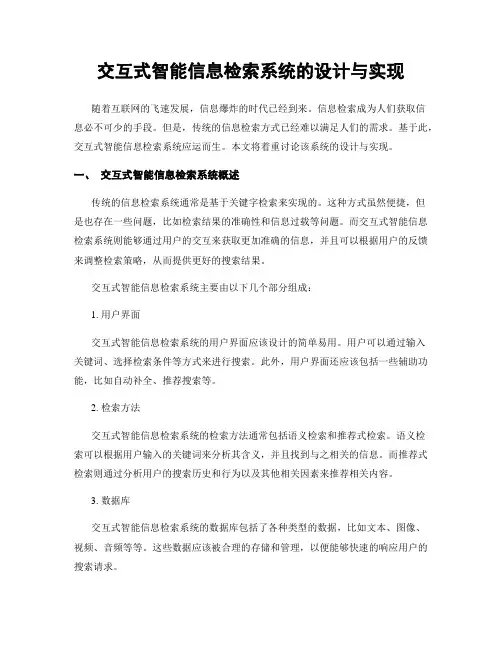 交互式智能信息检索系统的设计与实现

随着互联网的飞速发展，信息爆炸的时代已经到来。信息检索成为人们获取信息必不可少的手段。但是，传统的信息检索方式已经难以满足人们的需求。基于此，交互式智能信息检索系统应运而生。本文将着重讨论该系统的设计与实现。

一、 交互式智能信息检索系统概述

传统的信息检索系统通常是基于关键字检索来实现的。这种方式虽然便捷，但是也存在一些问题，比如检索结果的准确性和信息过载等问题。而交互式智能信息检索系统则能够通过用户的交互来获取更加准确的信息，并且可以根据用户的反馈来调整检索策略，从而提供更好的搜索结果。

交互式智能信息检索系统主要由以下几个部分组成：

1. 用户界面

交互式智能信息检索系统的用户界面应该设计的简单易用。用户可以通过输入关键词、选择检索条件等方式来进行搜索。此外，用户界面还应该包括一些辅助功能，比如自动补全、推荐搜索等。

2. 检索方法

交互式智能信息检索系统的检索方法通常包括语义检索和推荐式检索。语义检索可以根据用户输入的关键词来分析其含义，并且找到与之相关的信息。而推荐式检索则通过分析用户的搜索历史和行为以及其他相关因素来推荐相关内容。

3. 数据库

交互式智能信息检索系统的数据库包括了各种类型的数据，比如文本、图像、视频、音频等等。这些数据应该被合理的存储和管理，以便能够快速的响应用户的搜索请求。